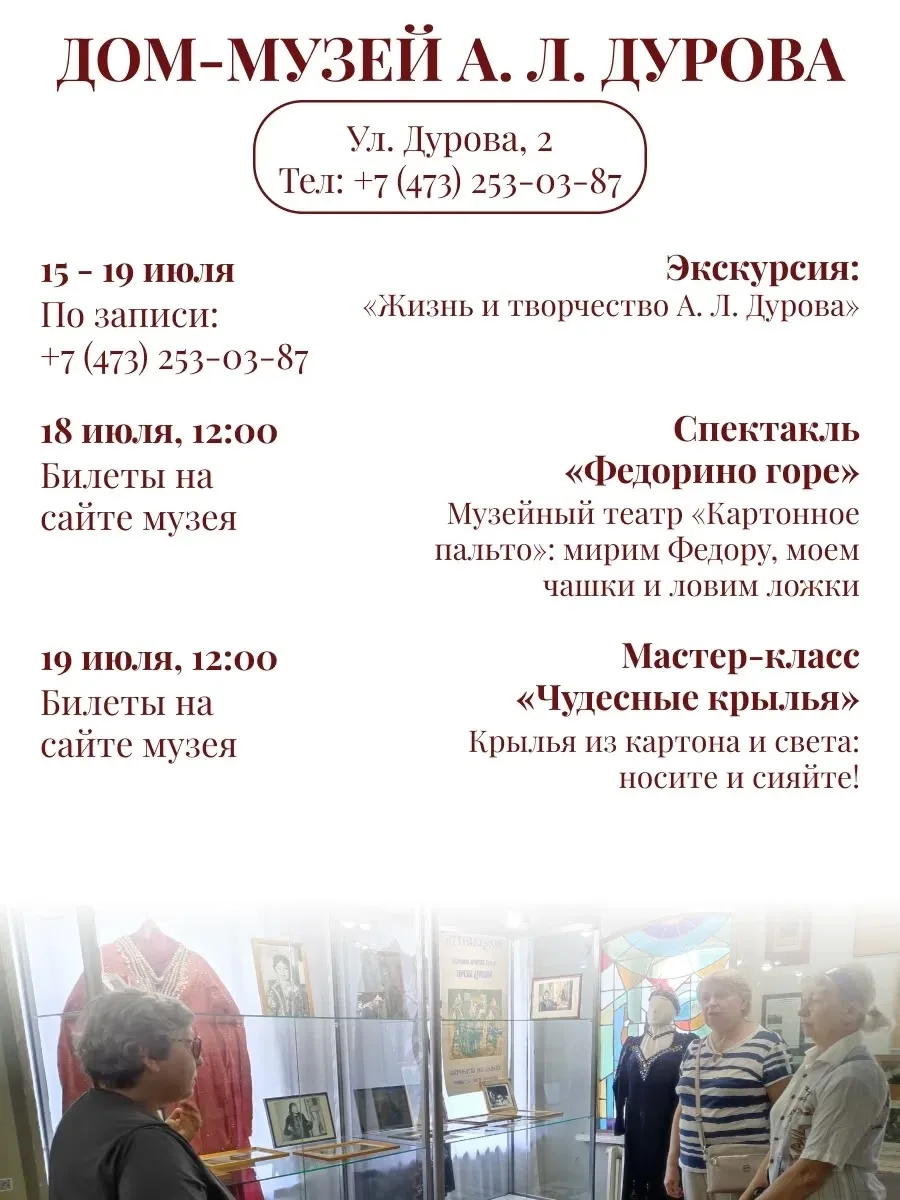 ДОМ-МУЗЕЙ А. Л. ДУРОВА

Ул. Дурова, 2
Тел: +7 (473) 253-03-87

15 - 19 июля
По записи:
+7 (473) 253-03-87

Экскурсия:
«Жизнь и творчество А. Л. Дурова»

18 июля, 12:00
Билеты на сайте музея

Спектакль
«Федорино горе»
Музейный театр «Картонное пальто»: мирим Федору, моем чашки и ловим ложки

19 июля, 12:00
Билеты на сайте музея

Мастер-класс
«Чудесные крылья»
Крылья из картона и света: носите и сияйте!